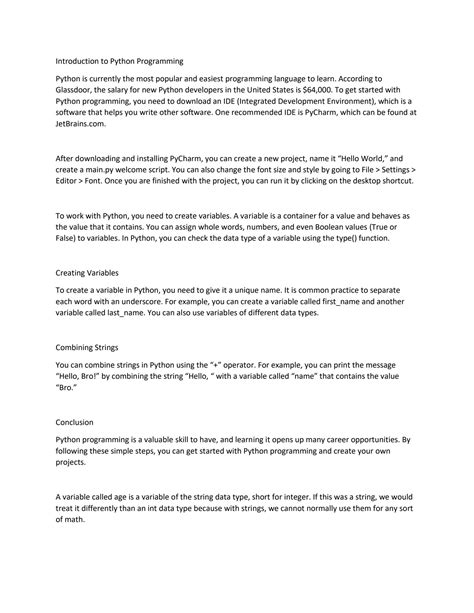 Introduction to Python Programming

Python is currently the most popular and easiest programming language to learn. According to Glassdoor, the salary for new Python developers in the United States is $64,000. To get started with Python programming, you need to download an IDE (Integrated Development Environment), which is a software that helps you write other software. One recommended IDE is PyCharm, which can be found at JetBrains.com.

After downloading and installing PyCharm, you can create a new project, name it "Hello World," and create a main.py welcome script. You can also change the font size and style by going to File > Settings > Editor > Font. Once you are finished with the project, you can run it by clicking on the desktop shortcut.

To work with Python, you need to create variables. A variable is a container for a value and behaves as the value that it contains. You can assign whole words, numbers, and even Boolean values (True or False) to variables. In Python, you can check the data type of a variable using the type() function.

Creating Variables

To create a variable in Python, you need to give it a unique name. It is common practice to separate each word with an underscore. For example, you can create a variable called first_name and another variable called last_name. You can also use variables of different data types.

Combining Strings

You can combine strings in Python using the "+" operator. For example, you can print the message "Hello, Bro!" by combining the string "Hello, " with a variable called "name" that contains the value "Bro."

Conclusion

Python programming is a valuable skill to have, and learning it opens up many career opportunities. By following these simple steps, you can get started with Python programming and create your own projects.

A variable called age is a variable of the string data type, short for integer. If this was a string, we would treat it differently than an int data type because with strings, we cannot normally use them for any sort of math.